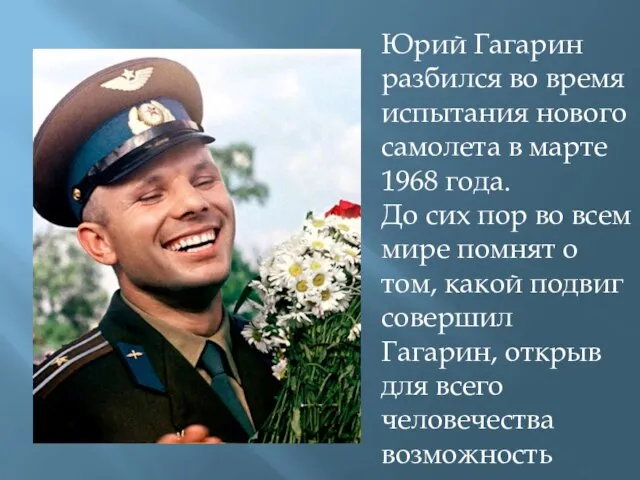 Юрий Гагарин разбился во время испытания нового самолета в марте 1968 года.
До сих пор во всем мире помнят о том, какой подвиг совершил Гагарин, открыв для всего человечества возможность